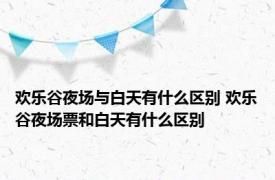 欢乐谷夜场与白天有什么区别 欢乐谷夜场票和白天有什么区别